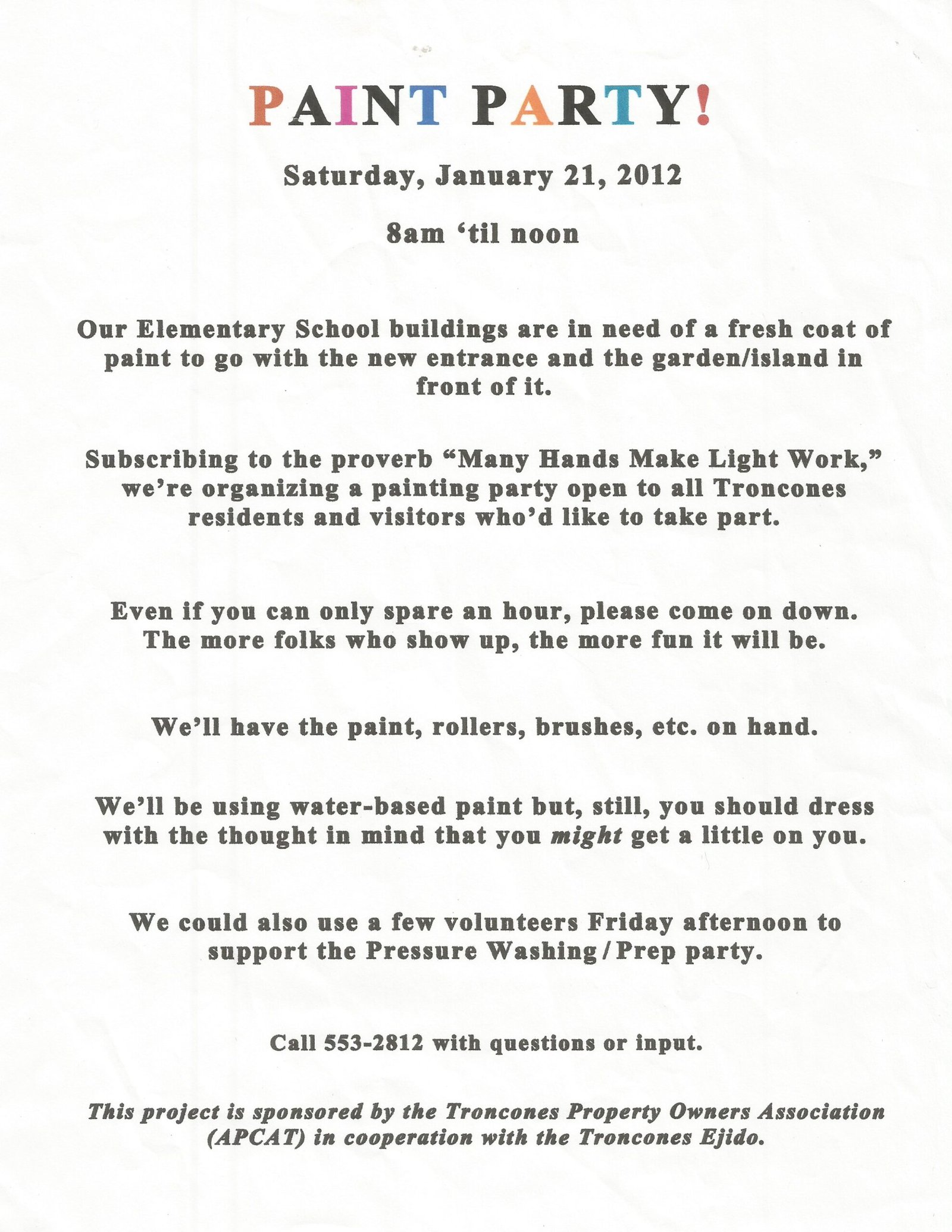 PAINT PARTY!

Saturday, January 21, 2012

8am ‘til noon

Our Elementary School buildings are in need of a fresh coat of paint to go with the new entrance and the garden/island in front of it.

Subscribing to the proverb “Many Hands Make Light Work,” we’re organizing a painting party open to all Troncones residents and visitors who’d like to take part.

Even if you can only spare an hour, please come on down. The more folks who show up, the more fun it will be.

We’ll have the paint, rollers, brushes, etc. on hand.

We’ll be using water-based paint but, still, you should dress with the thought in mind that you might get a little on you.

We could also use a few volunteers Friday afternoon to support the Pressure Washing / Prep party.

Call 553-2812 with questions or input.

This project is sponsored by the Troncones Property Owners Association (APCAT) in cooperation with the Troncones Ejido.